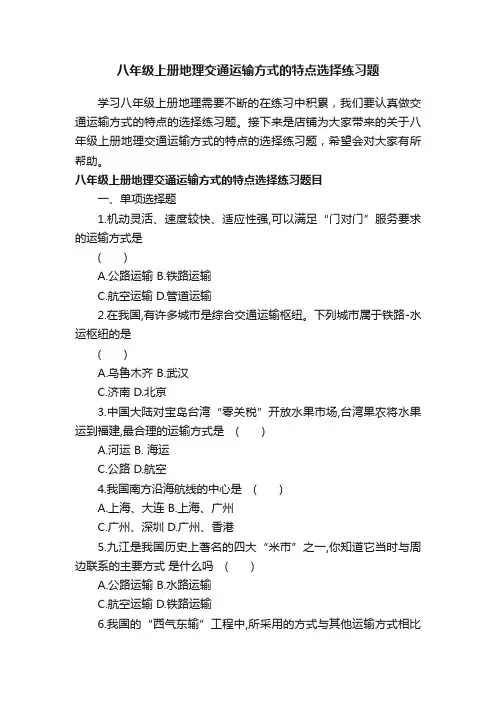 八年级上册地理交通运输方式的特点选择练习题

学习八年级上册地理需要不断的在练习中积累，我们要认真做交通运输方式的特点的选择练习题。接下来是店铺为大家带来的关于八年级上册地理交通运输方式的特点的选择练习题，希望会对大家有所帮助。

八年级上册地理交通运输方式的特点选择练习题目

一、单项选择题

1.机动灵活、速度较快、适应性强,可以满足“门对门”服务要求的运输方式是

( )

A.公路运输 B.铁路运输

C.航空运输 D.管道运输

2.在我国,有许多城市是综合交通运输枢纽。下列城市属于铁路-水运枢纽的是

( )

A.乌鲁木齐 B.武汉

C.济南 D.北京

3.中国大陆对宝岛台湾“零关税”开放水果市场,台湾果农将水果运到福建,最合理的运输方式是 ( )

A.河运 B. 海运

C.公路 D.航空

4.我国南方沿海航线的中心是 ( )

A.上海、大连 B.上海、广州

C.广州、深圳 D.广州、香港

5.九江是我国历史上著名的四大“米市”之一,你知道它当时与周边联系的主要方式 是什么吗 ( )

A.公路运输 B.水路运输

C.航空运输 D.铁路运输

6.我国的“西气东输”工程中,所采用的方式与其他运输方式相比